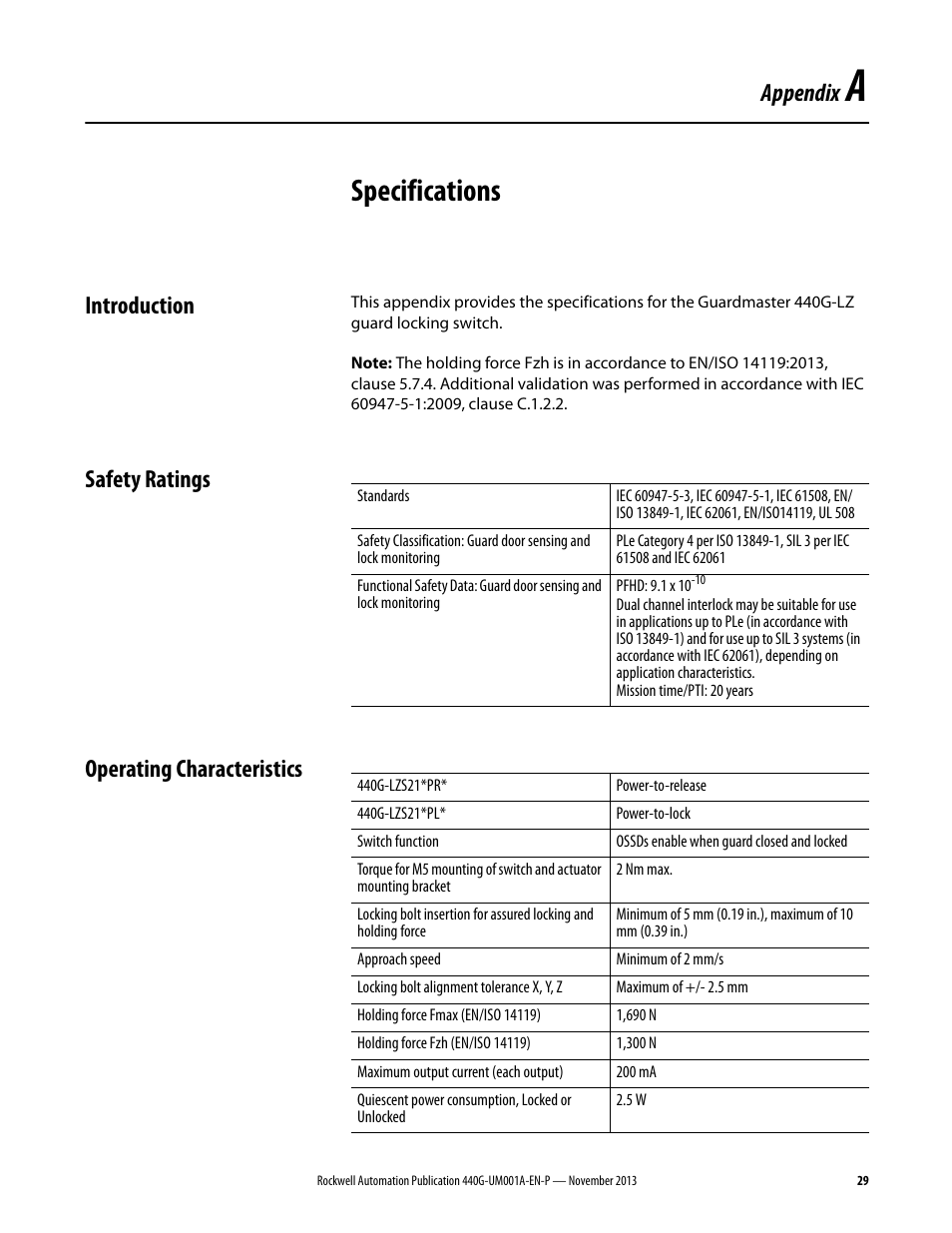 Appendix A

Specifications

Introduction

This appendix provides the specifications for the Guardmaster 440G-LZ guard locking switch.

Note: The holding force Fzh is in accordance to EN/ISO 14119:2013, clause 5.7.4. Additional validation was performed in accordance with IEC 60947-5-1:2009, clause C.1.2.2.

Safety Ratings

| Standards | IEC 60947-5-3, IEC 60947-5-1, IEC 61508, EN/ISO 13849-1, IEC 62061, EN/ISO14119, UL 508 |
|---|---|
| Safety Classification: Guard door sensing and lock monitoring | PLe Category 4 per ISO 13849-1, SIL 3 per IEC 61508 and IEC 62061 |
| Functional Safety Data: Guard door sensing and lock monitoring | PFHD: 9.1 x $10^{-10}$ Dual channel interlock may be suitable for use in applications up to PLe (in accordance with ISO 13849-1) and for use up to SIL 3 systems (in accordance with IEC 62061), depending on application characteristics. Mission time/PTI: 20 years |

Operating Characteristics

| 440G-LZS21*PR* | Power-to-release |
|---|---|
| 440G-LZS21*PL* | Power-to-lock |
| Switch function | OSSDs enable when guard closed and locked |
| Torque for M5 mounting of switch and actuator mounting bracket | 2 Nm max. |
| Locking bolt insertion for assured locking and holding force | Minimum of 5 mm (0.19 in.), maximum of 10 mm (0.39 in.) |
| Approach speed | Minimum of 2 mm/s |
| Locking bolt alignment tolerance X, Y, Z | Maximum of +/- 2.5 mm |
| Holding force Fmax (EN/ISO 14119) | 1,690 N |
| Holding force Fzh (EN/ISO 14119) | 1,300 N |
| Maximum output current (each output) | 200 mA |
| Quiescent power consumption, Locked or Unlocked | 2.5 W |

Rockwell Automation Publication 440G-UM001A-EN-P — November 2013 29